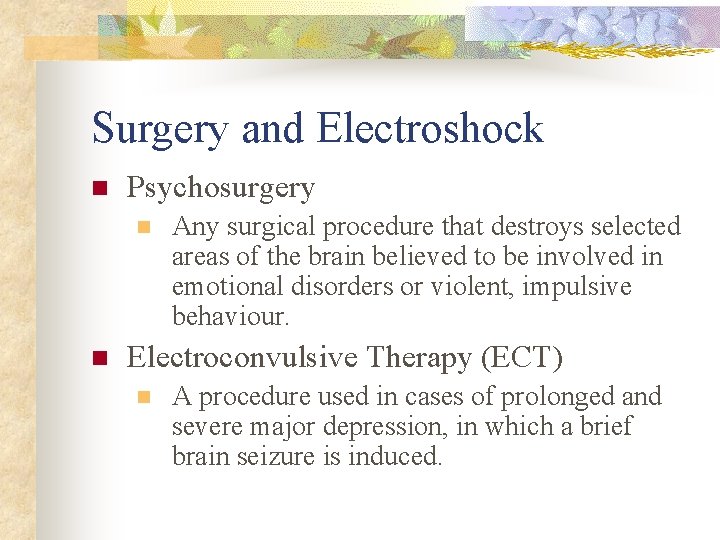 Surgery and Electroshock

Psychosurgery

Any surgical procedure that destroys selected areas of the brain believed to be involved in emotional disorders or violent, impulsive behaviour.

Electroconvulsive Therapy (ECT)

A procedure used in cases of prolonged and severe major depression, in which a brief brain seizure is induced.